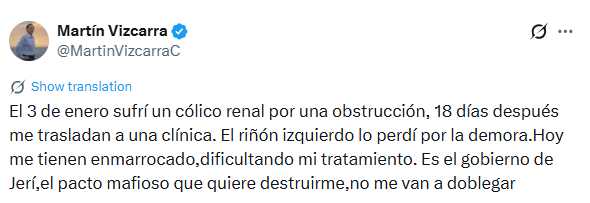 Martín Vizcarra
@MartinVizcarraC

Show translation

El 3 de enero sufrí un cólico renal por una obstrucción, 18 días después me trasladan a una clínica. El riñón izquierdo lo perdí por la demora.Hoy me tienen enmarrocado,dificultando mi tratamiento. Es el gobierno de Jerí,el pacto mafioso que quiere destruirme,no me van a doblegar